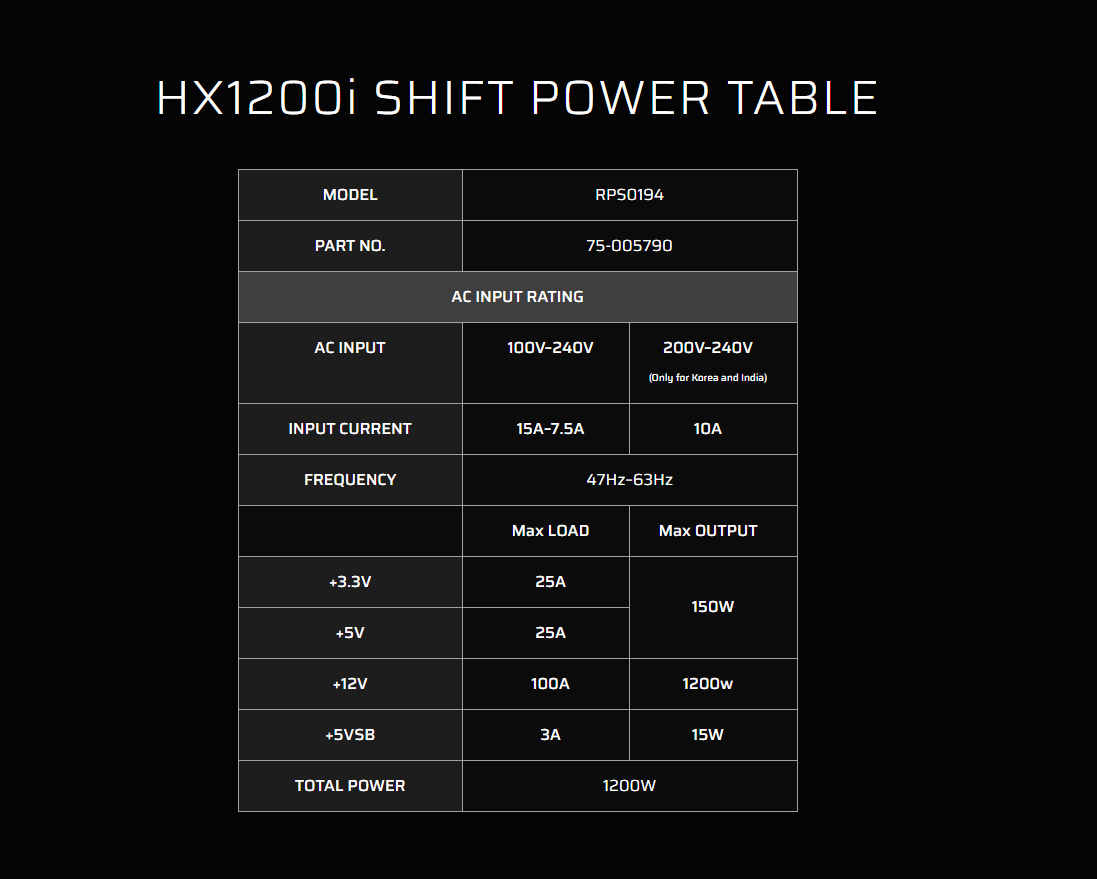 HX1200i SHIFT POWER TABLE

| MODEL | RPS0194 | |
|---|---|---|
| PART NO. | 75-005790 | |
| AC INPUT RATING | | |
| AC INPUT | 100V-240V | 200V-240V (Only for Korea and India) |
| INPUT CURRENT | 15A-7.5A | 10A |
| FREQUENCY | 47Hz-63Hz | |
| | Max LOAD | Max OUTPUT |
| +3.3V | 25A | 150W |
| +5V | 25A | |
| +12V | 100A | 1200w |
| +5VSB | 3A | 15W |
| TOTAL POWER | 1200W | |